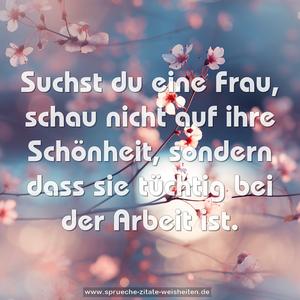 Suchst du eine Frau, schau nicht auf ihre Schönheit, sondern dass sie tüchtig bei der Arbeit ist.

www.sprueche-zitate-weisheiten.de